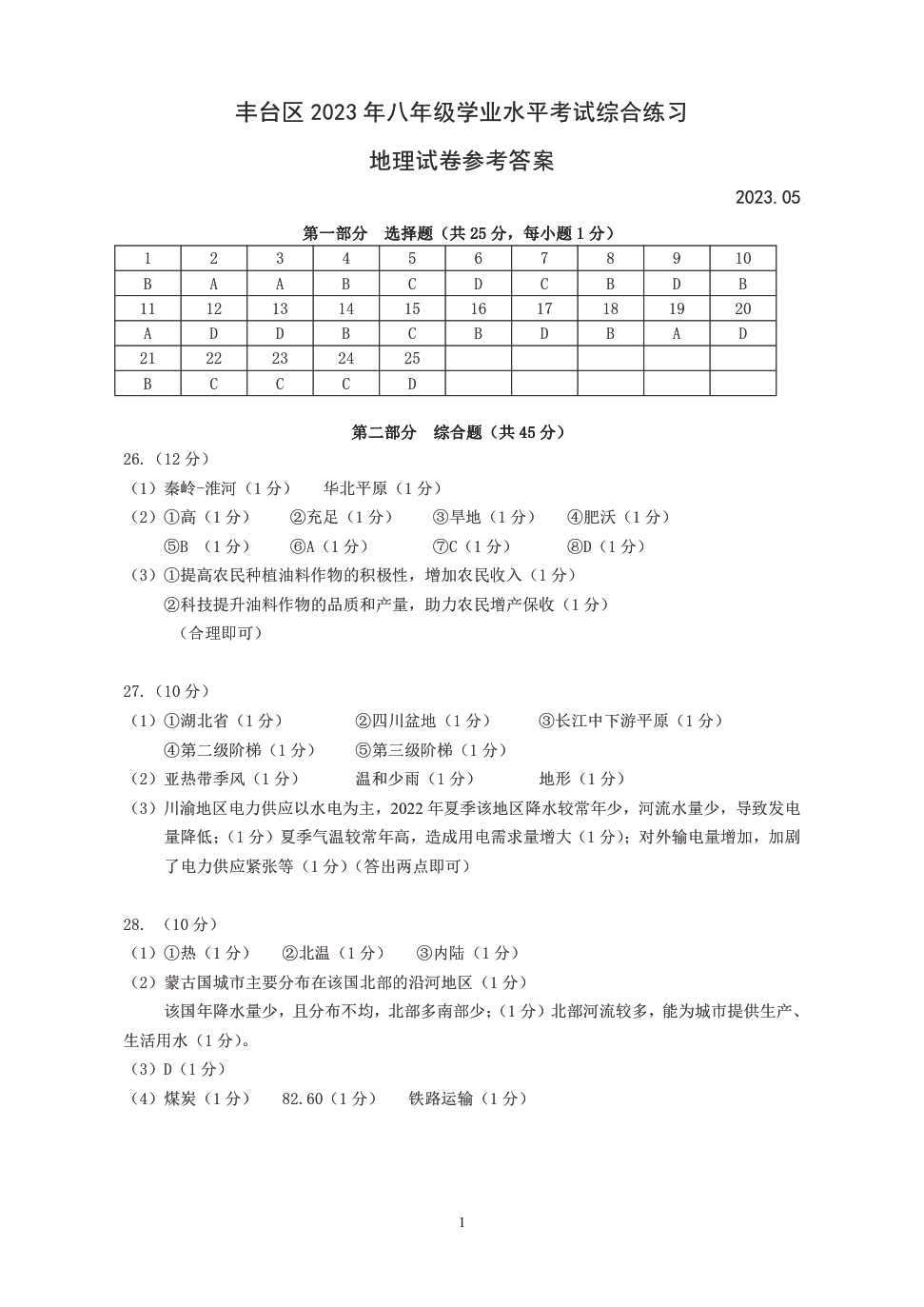 丰台区 2023 年八年级学业水平考试综合练习

地理试卷参考答案

2023.05

第一部分 选择题（共 25 分，每小题 1 分）

| 1 | 2 | 3 | 4 | 5 | 6 | 7 | 8 | 9 | 10 |
|---|---|---|---|---|---|---|---|---|---|
| B | A | A | B | C | D | C | B | D | B |
| 11 | 12 | 13 | 14 | 15 | 16 | 17 | 18 | 19 | 20 |
| A | D | D | B | C | B | D | B | A | D |
| 21 | 22 | 23 | 24 | 25 | | | | | |
| B | C | C | C | D | | | | | |

第二部分 综合题（共 45 分）

26.（12 分）

（1）秦岭-淮河（1 分） 华北平原（1 分）

（2）①高（1 分） ②充足（1 分） ③旱地（1 分） ④肥沃（1 分）
⑤B （1 分） ⑥A（1 分） ⑦C（1 分） ⑧D（1 分）

（3）①提高农民种植油料作物的积极性，增加农民收入（1 分）
②科技提升油料作物的品质和产量，助力农民增产保收（1 分）
（合理即可）

27.（10 分）

（1）①湖北省（1 分） ②四川盆地（1 分） ③长江中下游平原（1 分）
④第二级阶梯（1 分） ⑤第三级阶梯（1 分）

（2）亚热带季风（1 分） 温和少雨（1 分） 地形（1 分）

（3）川渝地区电力供应以水电为主，2022 年夏季该地区降水较常年少，河流水量少，导致发电量降低；（1 分）夏季气温较常年高，造成用电需求量增大（1 分）；对外输电量增加，加剧了电力供应紧张等（1 分）（答出两点即可）

28. （10 分）

（1）①热（1 分） ②北温（1 分） ③内陆（1 分）

（2）蒙古国城市主要分布在该国北部的沿河地区（1 分）
该国年降水量少，且分布不均，北部多南部少；（1 分）北部河流较多，能为城市提供生产、生活用水（1 分）。

（3）D（1 分）

（4）煤炭（1 分） 82.60（1 分） 铁路运输（1 分）

1